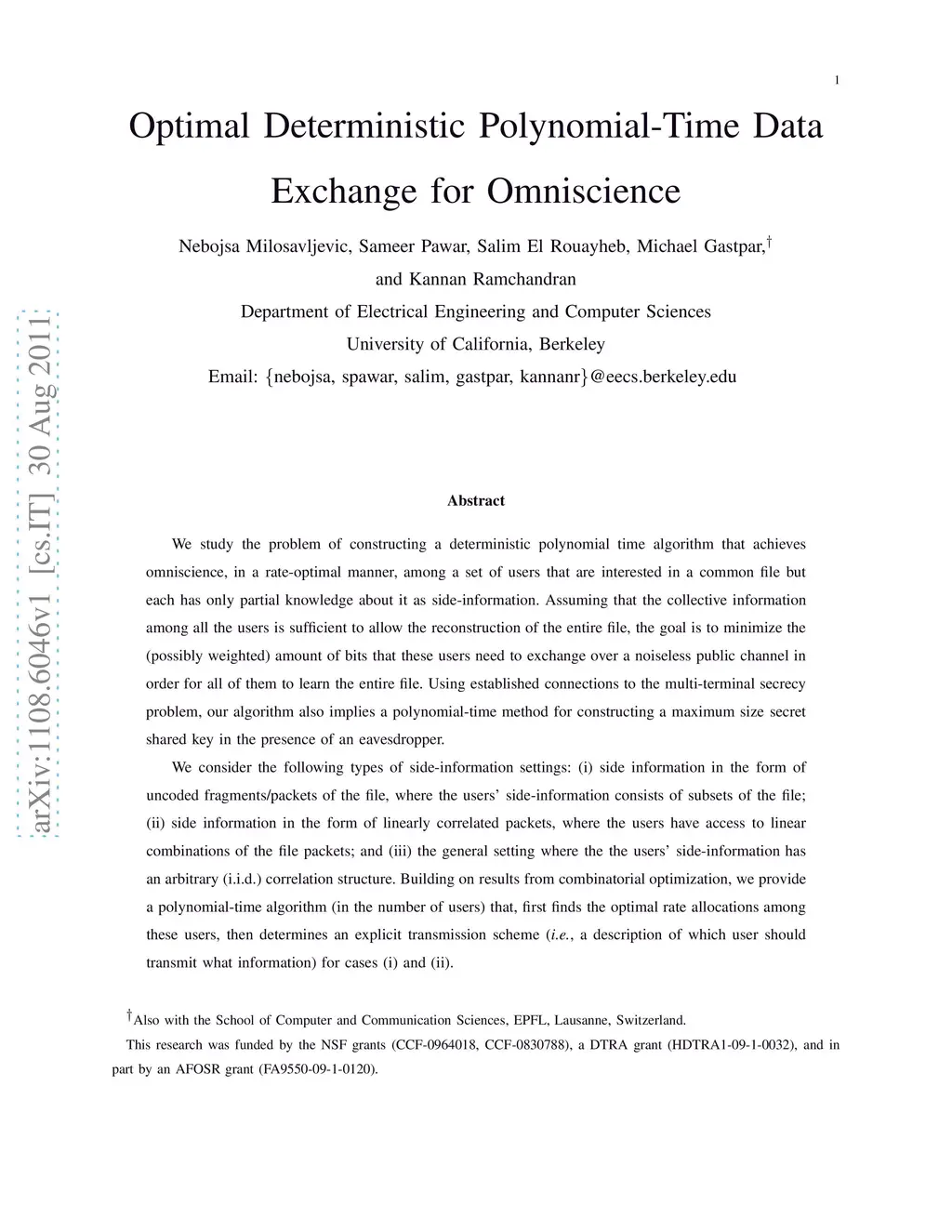 1

Optimal Deterministic Polynomial-Time Data Exchange for Omniscience

Nebojsa Milosavljevic, Sameer Pawar, Salim El Rouayheb, Michael Gastpar,$^\dagger$ and Kannan Ramchandran
Department of Electrical Engineering and Computer Sciences
University of California, Berkeley
Email: {nebojsa, spawar, salim, gastpar, kannanr}@eecs.berkeley.edu

arXiv:1108.6046v1 [cs.IT] 30 Aug 2011

Abstract

We study the problem of constructing a deterministic polynomial time algorithm that achieves omniscience, in a rate-optimal manner, among a set of users that are interested in a common file but each has only partial knowledge about it as side-information. Assuming that the collective information among all the users is sufficient to allow the reconstruction of the entire file, the goal is to minimize the (possibly weighted) amount of bits that these users need to exchange over a noiseless public channel in order for all of them to learn the entire file. Using established connections to the multi-terminal secrecy problem, our algorithm also implies a polynomial-time method for constructing a maximum size secret shared key in the presence of an eavesdropper.

We consider the following types of side-information settings: (i) side information in the form of uncoded fragments/packets of the file, where the users' side-information consists of subsets of the file; (ii) side information in the form of linearly correlated packets, where the users have access to linear combinations of the file packets; and (iii) the general setting where the the users' side-information has an arbitrary (i.i.d.) correlation structure. Building on results from combinatorial optimization, we provide a polynomial-time algorithm (in the number of users) that, first finds the optimal rate allocations among these users, then determines an explicit transmission scheme (i.e., a description of which user should transmit what information) for cases (i) and (ii).

$^\dagger$Also with the School of Computer and Communication Sciences, EPFL, Lausanne, Switzerland.

This research was funded by the NSF grants (CCF-0964018, CCF-0830788), a DTRA grant (HDTRA1-09-1-0032), and in part by an AFOSR grant (FA9550-09-1-0120).